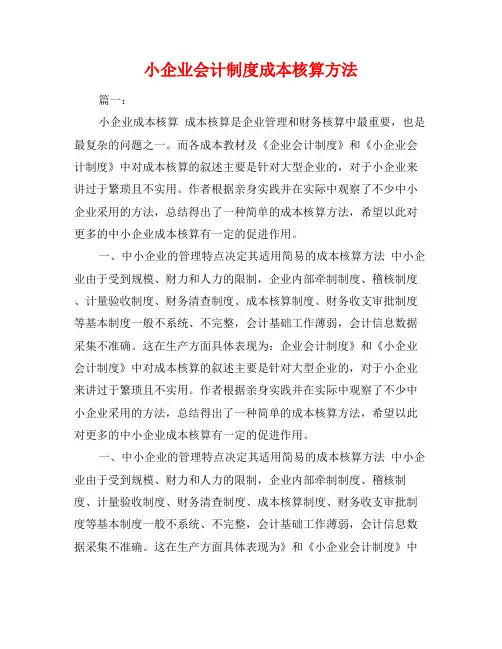 小企业会计制度成本核算方法

篇一：

小企业成本核算 成本核算是企业管理和财务核算中最重要，也是最复杂的问题之一。而各成本教材及《企业会计制度》和《小企业会计制度》中对成本核算的叙述主要是针对大型企业的，对于小企业来讲过于繁琐且不实用。作者根据亲身实践并在实际中观察了不少中小企业采用的方法，总结得出了一种简单的成本核算方法，希望以此对更多的中小企业成本核算有一定的促进作用。

一、中小企业的管理特点决定其适用简易的成本核算方法 中小企业由于受到规模、财力和人力的限制，企业内部牵制制度、稽核制度、计量验收制度、财务清查制度、成本核算制度、财务收支审批制度等基本制度一般不系统、不完整，会计基础工作薄弱，会计信息数据采集不准确。这在生产方面具体表现为：企业会计制度》和《小企业会计制度》中对成本核算的叙述主要是针对大型企业的，对于小企业来讲过于繁琐且不实用。作者根据亲身实践并在实际中观察了不少中小企业采用的方法，总结得出了一种简单的成本核算方法，希望以此对更多的中小企业成本核算有一定的促进作用。

一、中小企业的管理特点决定其适用简易的成本核算方法 中小企业由于受到规模、财力和人力的限制，企业内部牵制制度、稽核制度、计量验收制度、财务清查制度、成本核算制度、财务收支审批制度等基本制度一般不系统、不完整，会计基础工作薄弱，会计信息数据采集不准确。这在生产方面具体表现为》和《小企业会计制度》中